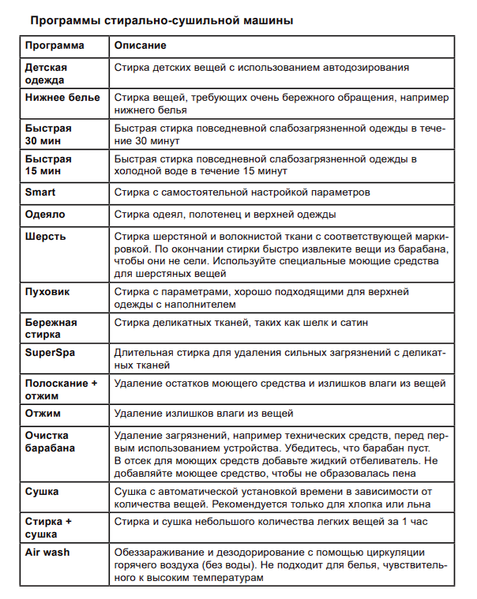 Программы стирально-сушильной машины

| Программа | Описание |
|---|---|
| Детская одежда | Стирка детских вещей с использованием автодозирования |
| Нижнее белье | Стирка вещей, требующих очень бережного обращения, например нижнего белья |
| Быстрая 30 мин | Быстрая стирка повседневной слабозагрязненной одежды в течение 30 минут |
| Быстрая 15 мин | Быстрая стирка повседневной слабозагрязненной одежды в холодной воде в течение 15 минут |
| Smart | Стирка с самостоятельной настройкой параметров |
| Одеяло | Стирка одеял, полотенец и верхней одежды |
| Шерсть | Стирка шерстяной и волокнистой ткани с соответствующей маркировкой. По окончании стирки быстро извлеките вещи из барабана, чтобы они не сели. Используйте специальные моющие средства для шерстяных вещей |
| Пуховик | Стирка с параметрами, хорошо подходящими для верхней одежды с наполнителем |
| Бережная стирка | Стирка деликатных тканей, таких как шелк и сатин |
| SuperSpa | Длительная стирка для удаления сильных загрязнений с деликатных тканей |
| Полоскание + отжим | Удаление остатков моющего средства и излишков влаги из вещей |
| Отжим | Удаление излишков влаги из вещей |
| Очистка барабана | Удаление загрязнений, например технических средств, перед первым использованием устройства. Убедитесь, что барабан пуст. В отсек для моющих средств добавьте жидкий отбеливатель. Не добавляйте моющее средство, чтобы не образовалась пена |
| Сушка | Сушка с автоматической установкой времени в зависимости от количества вещей. Рекомендуется только для хлопка или льна |
| Стирка + сушка | Стирка и сушка небольшого количества легких вещей за 1 час |
| Air wash | Обеззараживание и дезодорирование с помощью циркуляции горячего воздуха (без воды). Не подходит для белья, чувствительного к высоким температурам |